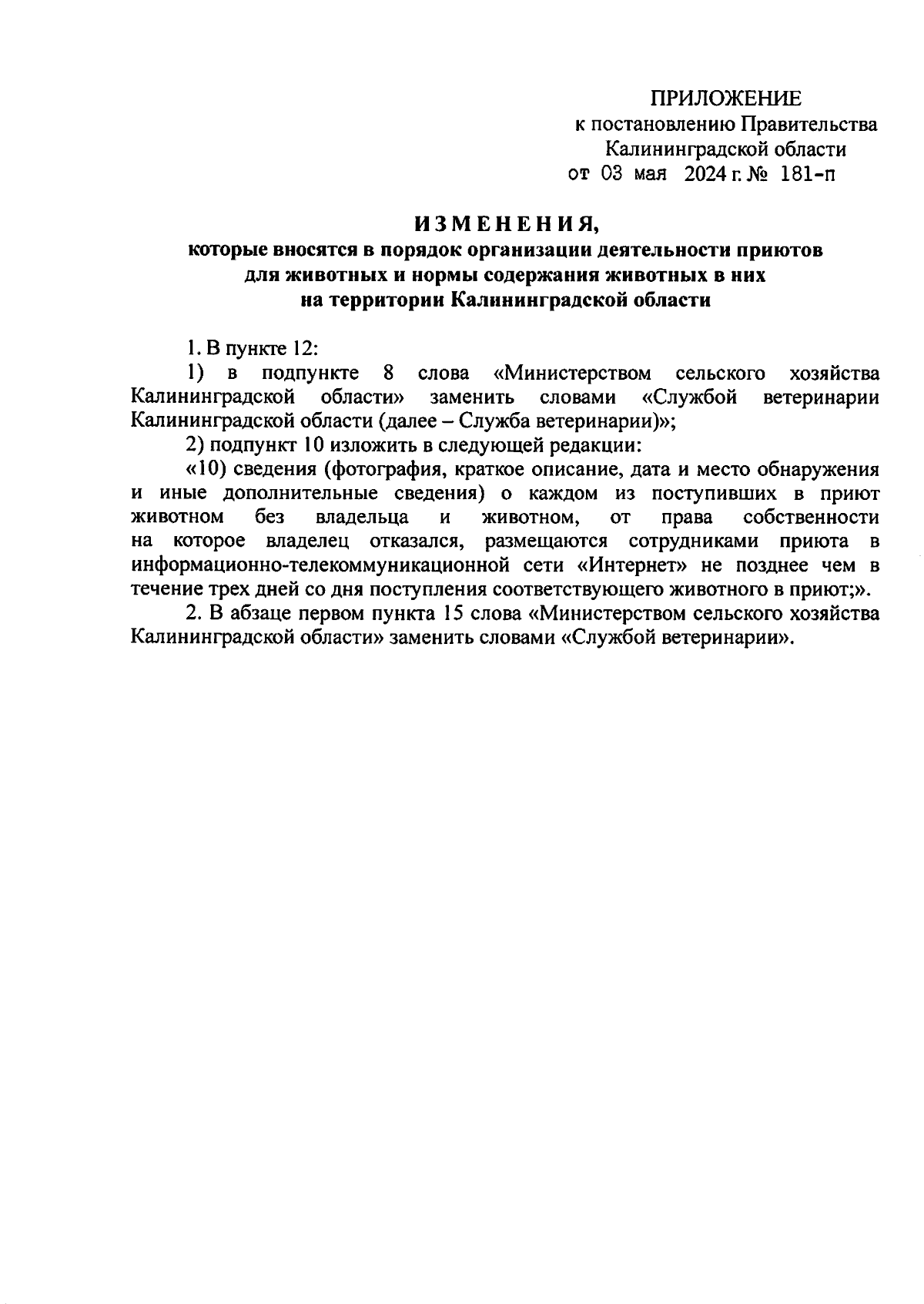 ПРИЛОЖЕНИЕ
к постановлению Правительства
Калининградской области
от 03 мая 2024 г. № 181-п

ИЗМЕНЕНИЯ,
которые вносятся в порядок организации деятельности приютов для животных и нормы содержания животных в них на территории Калининградской области

1. В пункте 12:

1) в подпункте 8 слова «Министерством сельского хозяйства Калининградской области» заменить словами «Службой ветеринарии Калининградской области (далее – Служба ветеринарии)»;

2) подпункт 10 изложить в следующей редакции:

«10) сведения (фотография, краткое описание, дата и место обнаружения и иные дополнительные сведения) о каждом из поступивших в приют животном без владельца и животном, от права собственности на которое владелец отказался, размещаются сотрудниками приюта в информационно-телекоммуникационной сети «Интернет» не позднее чем в течение трех дней со дня поступления соответствующего животного в приют;».

2. В абзаце первом пункта 15 слова «Министерством сельского хозяйства Калининградской области» заменить словами «Службой ветеринарии».